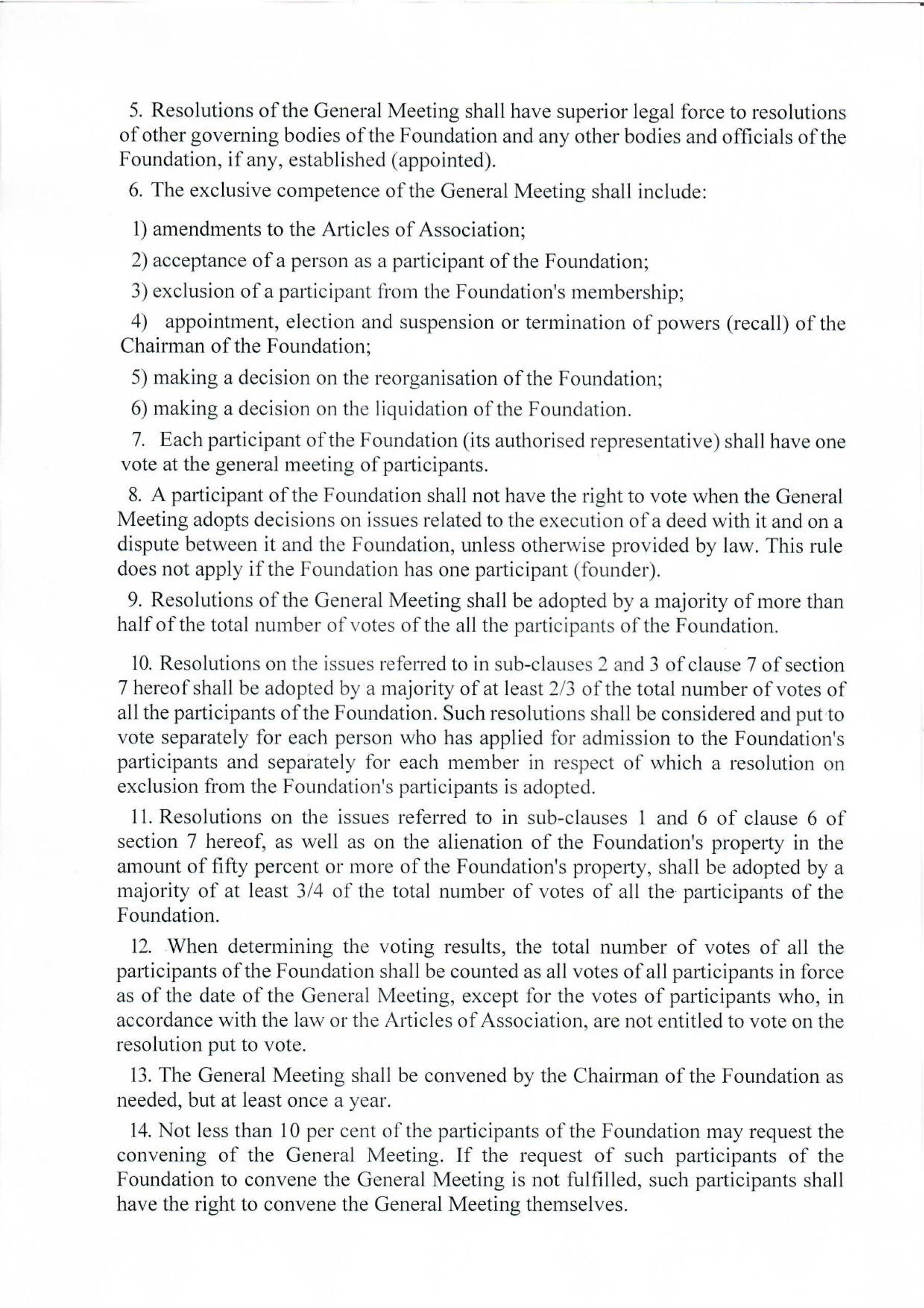 5. Resolutions of the General Meeting shall have superior legal force to resolutions of other governing bodies of the Foundation and any other bodies and officials of the Foundation, if any, established (appointed).

6. The exclusive competence of the General Meeting shall include:

1) amendments to the Articles of Association;

2) acceptance of a person as a participant of the Foundation;

3) exclusion of a participant from the Foundation's membership;

4) appointment, election and suspension or termination of powers (recall) of the Chairman of the Foundation;

5) making a decision on the reorganisation of the Foundation;

6) making a decision on the liquidation of the Foundation.

7. Each participant of the Foundation (its authorised representative) shall have one vote at the general meeting of participants.

8. A participant of the Foundation shall not have the right to vote when the General Meeting adopts decisions on issues related to the execution of a deed with it and on a dispute between it and the Foundation, unless otherwise provided by law. This rule does not apply if the Foundation has one participant (founder).

9. Resolutions of the General Meeting shall be adopted by a majority of more than half of the total number of votes of the all the participants of the Foundation.

10. Resolutions on the issues referred to in sub-clauses 2 and 3 of clause 7 of section 7 hereof shall be adopted by a majority of at least 2/3 of the total number of votes of all the participants of the Foundation. Such resolutions shall be considered and put to vote separately for each person who has applied for admission to the Foundation's participants and separately for each member in respect of which a resolution on exclusion from the Foundation's participants is adopted.

11. Resolutions on the issues referred to in sub-clauses 1 and 6 of clause 6 of section 7 hereof, as well as on the alienation of the Foundation's property in the amount of fifty percent or more of the Foundation's property, shall be adopted by a majority of at least 3/4 of the total number of votes of all the participants of the Foundation.

12. When determining the voting results, the total number of votes of all the participants of the Foundation shall be counted as all votes of all participants in force as of the date of the General Meeting, except for the votes of participants who, in accordance with the law or the Articles of Association, are not entitled to vote on the resolution put to vote.

13. The General Meeting shall be convened by the Chairman of the Foundation as needed, but at least once a year.

14. Not less than 10 per cent of the participants of the Foundation may request the convening of the General Meeting. If the request of such participants of the Foundation to convene the General Meeting is not fulfilled, such participants shall have the right to convene the General Meeting themselves.